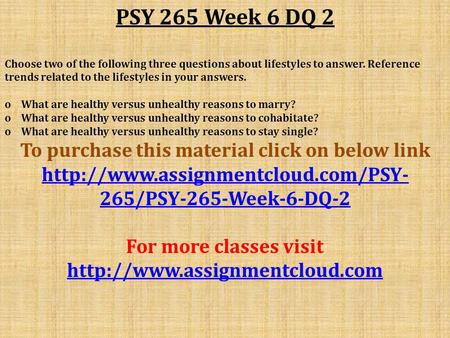 PSY 265 Week 6 DQ 2

Choose two of the following three questions about lifestyles to answer. Reference trends related to the lifestyles in your answers.

o What are healthy versus unhealthy reasons to marry?
o What are healthy versus unhealthy reasons to cohabitate?
o What are healthy versus unhealthy reasons to stay single?

To purchase this material click on below link
http://www.assignmentcloud.com/PSY-265/PSY-265-Week-6-DQ-2

For more classes visit
http://www.assignmentcloud.com